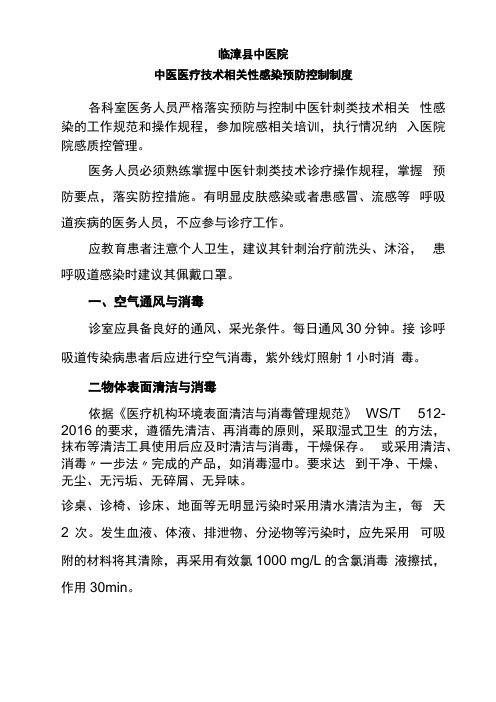 临漳县中医院
中医医疗技术相关性感染预防控制制度

各科室医务人员严格落实预防与控制中医针刺类技术相关 性感染的工作规范和操作规程，参加院感相关培训，执行情况纳 入医院院感质控管理。

医务人员必须熟练掌握中医针刺类技术诊疗操作规程，掌握 预防要点，落实防控措施。有明显皮肤感染或者患感冒、流感等 呼吸道疾病的医务人员，不应参与诊疗工作。

应教育患者注意个人卫生，建议其针刺治疗前洗头、沐浴， 患呼吸道感染时建议其佩戴口罩。

一、空气通风与消毒

诊室应具备良好的通风、采光条件。每日通风 30 分钟。接 诊呼吸道传染病患者后应进行空气消毒，紫外线灯照射 1 小时消 毒。

二物体表面清洁与消毒

依据《医疗机构环境表面清洁与消毒管理规范》 WS/T 512-2016 的要求，遵循先清洁、再消毒的原则，采取湿式卫生 的方法，抹布等清洁工具使用后应及时清洁与消毒，干燥保存。 或采用清洁、消毒〃一步法〃完成的产品，如消毒湿巾。要求达 到干净、干燥、无尘、无污垢、无碎屑、无异味。

诊桌、诊椅、诊床、地面等无明显污染时采用清水清洁为主，每 天 2 次。发生血液、体液、排泄物、分泌物等污染时，应先采用 可吸附的材料将其清除，再采用有效氯 1000 mg/L 的含氯消毒 液擦拭，作用 30min。